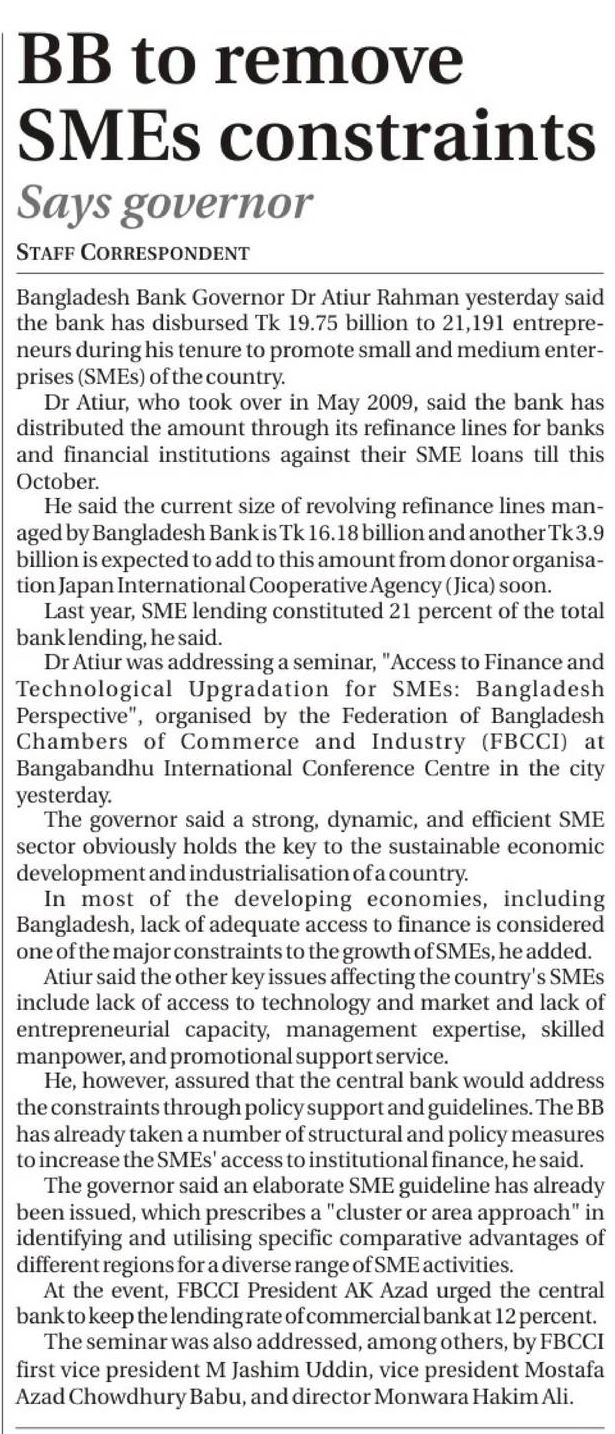 BB to remove SMEs constraints

Says governor

STAFF CORRESPONDENT

Bangladesh Bank Governor Dr Atiur Rahman yesterday said the bank has disbursed Tk 19.75 billion to 21,191 entrepreneurs during his tenure to promote small and medium enterprises (SMEs) of the country.

Dr Atiur, who took over in May 2009, said the bank has distributed the amount through its refinance lines for banks and financial institutions against their SME loans till this October.

He said the current size of revolving refinance lines managed by Bangladesh Bank is Tk 16.18 billion and another Tk 3.9 billion is expected to add to this amount from donor organisation Japan International Cooperative Agency (Jica) soon.

Last year, SME lending constituted 21 percent of the total bank lending, he said.

Dr Atiur was addressing a seminar, "Access to Finance and Technological Upgradation for SMEs: Bangladesh Perspective", organised by the Federation of Bangladesh Chambers of Commerce and Industry (FBCCI) at Bangabandhu International Conference Centre in the city yesterday.

The governor said a strong, dynamic, and efficient SME sector obviously holds the key to the sustainable economic development and industrialisation of a country.

In most of the developing economies, including Bangladesh, lack of adequate access to finance is considered one of the major constraints to the growth of SMEs, he added.

Atiur said the other key issues affecting the country's SMEs include lack of access to technology and market and lack of entrepreneurial capacity, management expertise, skilled manpower, and promotional support service.

He, however, assured that the central bank would address the constraints through policy support and guidelines. The BB has already taken a number of structural and policy measures to increase the SMEs' access to institutional finance, he said.

The governor said an elaborate SME guideline has already been issued, which prescribes a "cluster or area approach" in identifying and utilising specific comparative advantages of different regions for a diverse range of SME activities.

At the event, FBCCI President AK Azad urged the central bank to keep the lending rate of commercial bank at 12 percent.

The seminar was also addressed, among others, by FBCCI first vice president M Jashim Uddin, vice president Mostafa Azad Chowdhury Babu, and director Monwara Hakim Ali.